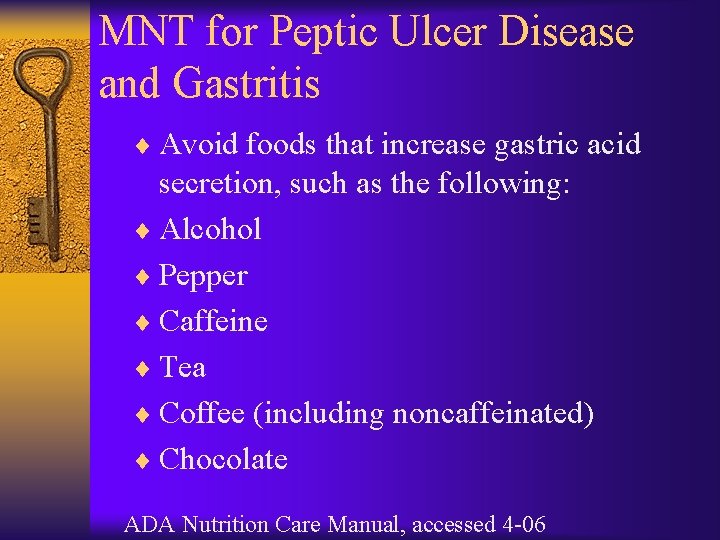 MNT for Peptic Ulcer Disease and Gastritis

♦ Avoid foods that increase gastric acid secretion, such as the following:
♦ Alcohol
♦ Pepper
♦ Caffeine
♦ Tea
♦ Coffee (including noncaffeinated)
♦ Chocolate

ADA Nutrition Care Manual, accessed 4-06